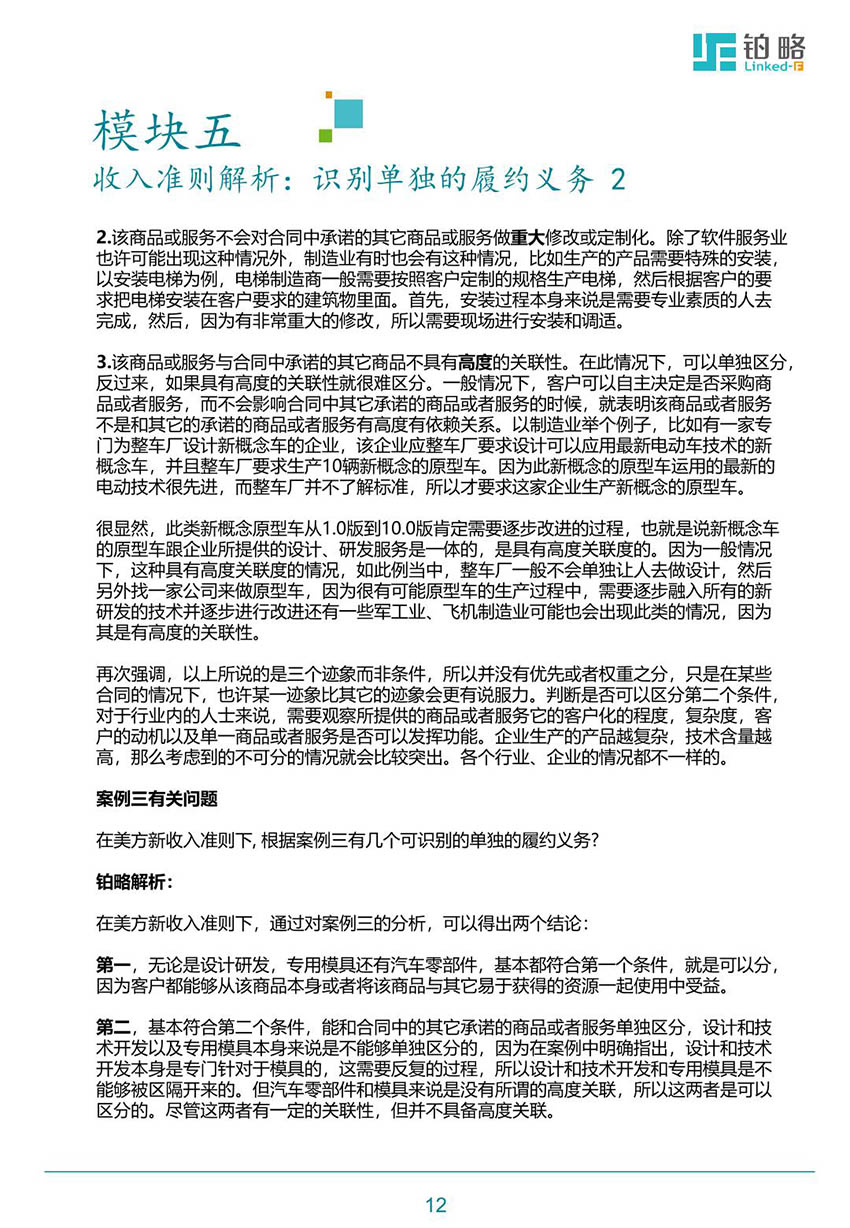 铂略
Linked-F

模块五
收入准则解析：识别单独的履约义务 2

2.该商品或服务不会对合同中承诺的其它商品或服务做重大修改或定制化。除了软件服务业也许可能出现这种情况外，制造业有时也会有这种情况，比如生产的产品需要特殊的安装，以安装电梯为例，电梯制造商一般需要按照客户定制的规格生产电梯，然后根据客户的要求把电梯安装在客户要求的建筑物里面。首先，安装过程本身来说是需要专业素质的人去完成，然后，因为有非常重大的修改，所以需要现场进行安装和调适。

3.该商品或服务与合同中承诺的其它商品不具有高度的关联性。在此情况下，可以单独区分，反过来，如果具有高度的关联性就很难区分。一般情况下，客户可以自主决定是否采购商品或者服务，而不会影响合同中其它承诺的商品或者服务的时候，就表明该商品或者服务不是和其它的承诺的商品或者服务有高度有依赖关系。以制造业举个例子，比如有一家专门为整车厂设计新概念车的企业，该企业应整车厂要求设计可以应用最新电动车技术的新概念车，并且整车厂要求生产10辆新概念的原型车。因为此新概念的原型车运用的最新的电动技术很先进，而整车厂并不了解标准，所以才要求这家企业生产新概念的原型车。

很显然，此类新概念原型车从1.0版到10.0版肯定需要逐步改进的过程，也就是说新概念车的原型车跟企业所提供的设计、研发服务是一体的，是具有高度关联度的。因为一般情况下，这种具有高度关联度的情况，如此例当中，整车厂一般不会单独让人去做设计，然后另外找一家公司来做原型车，因为很有可能原型车的生产过程中，需要逐步融入所有的新研发的技术并逐步进行改进还有一些军工业、飞机制造业可能也会出现此类的情况，因为其是有高度的关联性。

再次强调，以上所说的是三个迹象而非条件，所以并没有优先或者权重之分，只是在某些合同的情况下，也许某一迹象比其它的迹象会更有说服力。判断是否可以区分第二个条件，对于行业内的人士来说，需要观察所提供的商品或者服务它的客户化的程度，复杂度，客户的动机以及单一商品或者服务是否可以发挥功能。企业生产的产品越复杂，技术含量越高，那么考虑到的不可分的情况就会比较突出。各个行业、企业的情况都不一样的。

案例三有关问题

在美方新收入准则下, 根据案例三有几个可识别的单独的履约义务?

铂略解析：

在美方新收入准则下，通过对案例三的分析，可以得出两个结论：

第一，无论是设计研发，专用模具还有汽车零部件，基本都符合第一个条件，就是可以分，因为客户都能够从该商品本身或者将该商品与其它易于获得的资源一起使用中受益。

第二，基本符合第二个条件，能和合同中的其它承诺的商品或者服务单独区分，设计和技术开发以及专用模具本身来说是不能够单独区分的，因为在案例中明确指出，设计和技术开发本身是专门针对于模具的，这需要反复的过程，所以设计和技术开发和专用模具是不能够被区隔开来的。但汽车零部件和模具来说是没有所谓的高度关联，所以这两者是可以区分的。尽管这两者有一定的关联性，但并不具备高度关联。

12